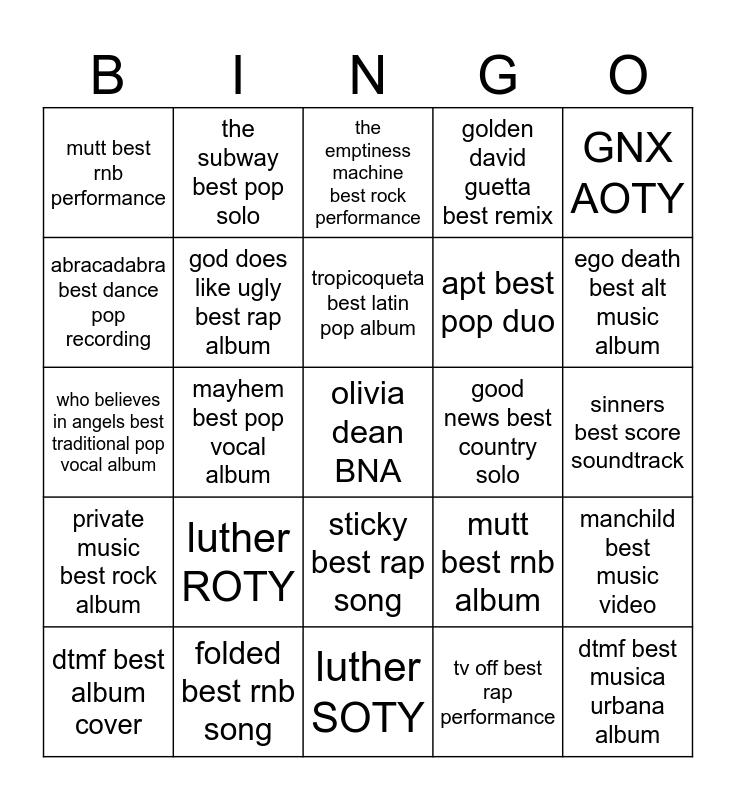 | B | I | N | G | O |
|---|---|---|---|---|
| mutt best rnb performance | the subway best pop solo | the emptiness machine best rock performance | golden david guetta best remix | GNX AOTY |
| abracadabra best dance pop recording | god does like ugly best rap album | tropicoqueta best latin pop album | apt best pop duo | ego death best alt music album |
| who believes in angels best traditional pop vocal album | mayhem best pop vocal album | olivia dean BNA | good news best country solo | sinners best score soundtrack |
| private music best rock album | luther ROTY | sticky best rap song | mutt best rnb album | manchild best music video |
| dtmf best album cover | folded best rnb song | luther SOTY | tv off best rap performance | dtmf best musica urbana album |